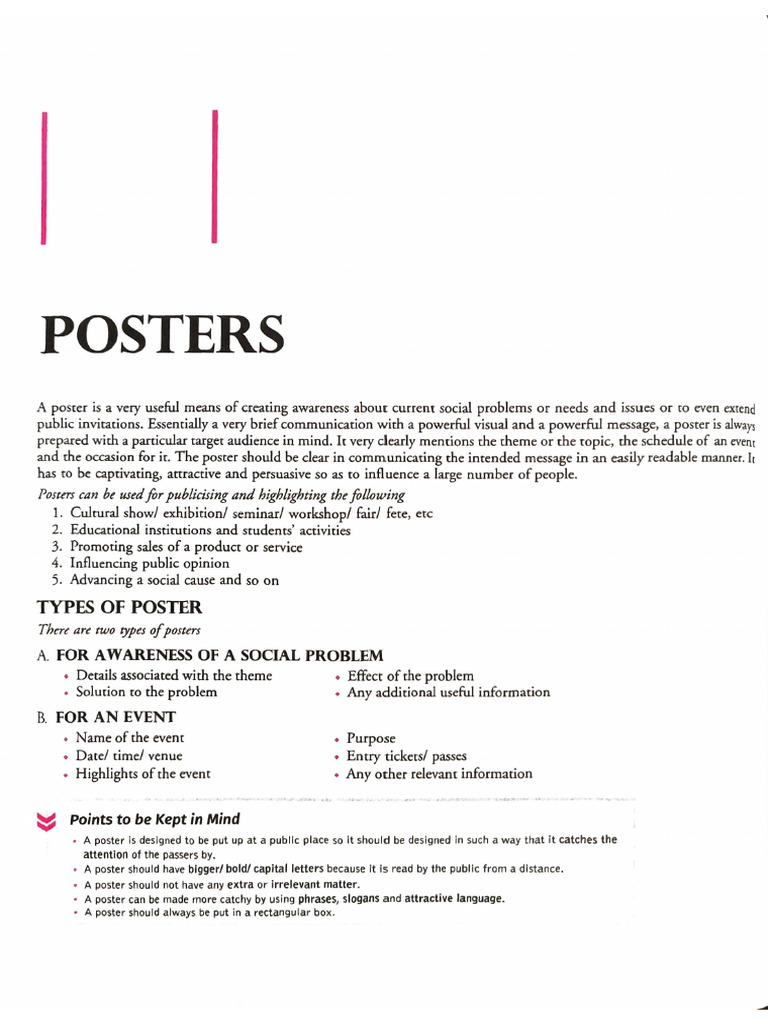 POSTERS

A poster is a very useful means of creating awareness about current social problems or needs and issues or to even extend public invitations. Essentially a very brief communication with a powerful visual and a powerful message, a poster is always prepared with a particular target audience in mind. It very clearly mentions the theme or the topic, the schedule of an event and the occasion for it. The poster should be clear in communicating the intended message in an easily readable manner. It has to be captivating, attractive and persuasive so as to influence a large number of people.

Posters can be used for publicising and highlighting the following
1. Cultural show/ exhibition/ seminar/ workshop/ fair/ fete, etc
2. Educational institutions and students' activities
3. Promoting sales of a product or service
4. Influencing public opinion
5. Advancing a social cause and so on

TYPES OF POSTER
There are two types of posters

A. FOR AWARENESS OF A SOCIAL PROBLEM
• Details associated with the theme
• Solution to the problem
• Effect of the problem
• Any additional useful information

B. FOR AN EVENT
• Name of the event
• Date/ time/ venue
• Highlights of the event
• Purpose
• Entry tickets/ passes
• Any other relevant information

Points to be Kept in Mind
• A poster is designed to be put up at a public place so it should be designed in such a way that it catches the attention of the passers by.
• A poster should have bigger/ bold/ capital letters because it is read by the public from a distance.
• A poster should not have any extra or irrelevant matter.
• A poster can be made more catchy by using phrases, slogans and attractive language.
• A poster should always be put in a rectangular box.